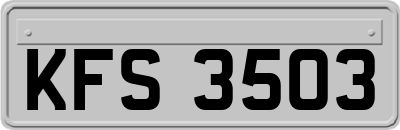 KFS 3503